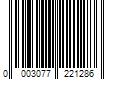 0 003077 221286